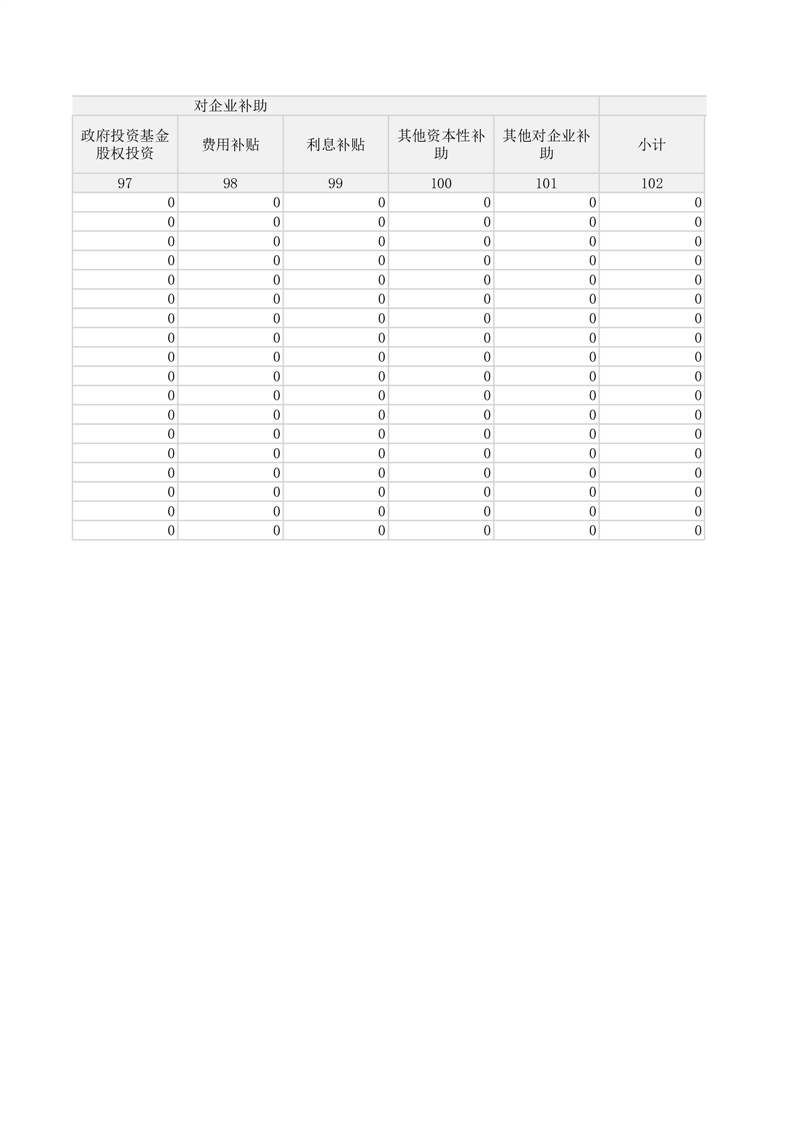 | 对企业补助 | | | | | |
|---|---|---|---|---|---|
| 政府投资基金股权投资 | 费用补贴 | 利息补贴 | 其他资本性补助 | 其他对企业补助 | 小计 |
| 97 | 98 | 99 | 100 | 101 | 102 |
| 0 | 0 | 0 | 0 | 0 | 0 |
| 0 | 0 | 0 | 0 | 0 | 0 |
| 0 | 0 | 0 | 0 | 0 | 0 |
| 0 | 0 | 0 | 0 | 0 | 0 |
| 0 | 0 | 0 | 0 | 0 | 0 |
| 0 | 0 | 0 | 0 | 0 | 0 |
| 0 | 0 | 0 | 0 | 0 | 0 |
| 0 | 0 | 0 | 0 | 0 | 0 |
| 0 | 0 | 0 | 0 | 0 | 0 |
| 0 | 0 | 0 | 0 | 0 | 0 |
| 0 | 0 | 0 | 0 | 0 | 0 |
| 0 | 0 | 0 | 0 | 0 | 0 |
| 0 | 0 | 0 | 0 | 0 | 0 |
| 0 | 0 | 0 | 0 | 0 | 0 |
| 0 | 0 | 0 | 0 | 0 | 0 |
| 0 | 0 | 0 | 0 | 0 | 0 |
| 0 | 0 | 0 | 0 | 0 | 0 |
| 0 | 0 | 0 | 0 | 0 | 0 |